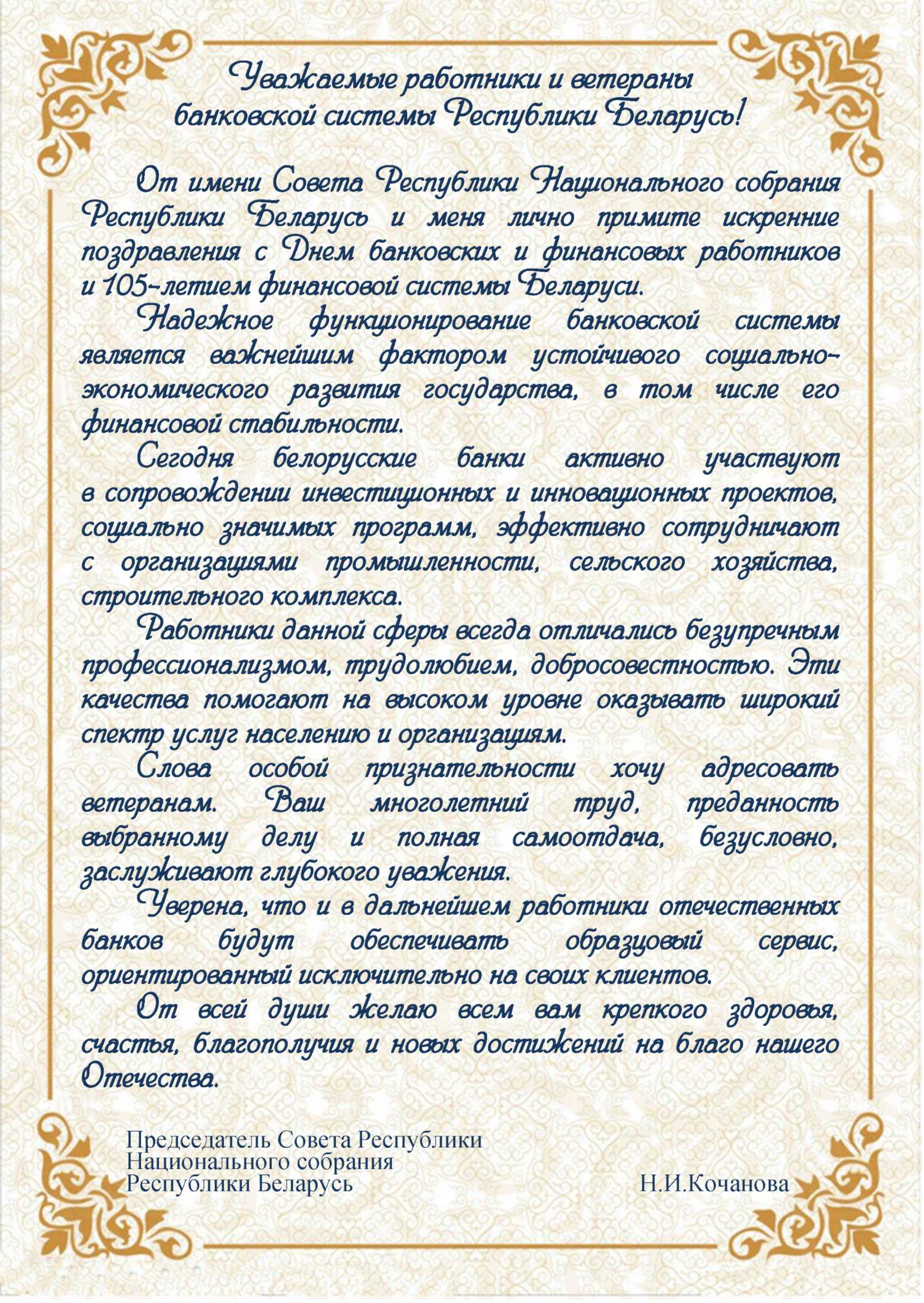 Уважаемые работники и ветераны банковской системы Республики Беларусь!

От имени Совета Республики Национального собрания Республики Беларусь и меня лично примите искренние поздравления с Днем банковских и финансовых работников и 105-летием финансовой системы Беларуси.

Надежное функционирование банковской системы является важнейшим фактором устойчивого социально-экономического развития государства, в том числе его финансовой стабильности.

Сегодня белорусские банки активно участвуют в сопровождении инвестиционных и инновационных проектов, социально значимых программ, эффективно сотрудничают с организациями промышленности, сельского хозяйства, строительного комплекса.

Работники данной сферы всегда отличались безупречным профессионализмом, трудолюбием, добросовестностью. Эти качества помогают на высоком уровне оказывать широкий спектр услуг населению и организациям.

Слова особой признательности хочу адресовать ветеранам. Ваш многолетний труд, преданность выбранному делу и полная самоотдача, безусловно, заслуживают глубокого уважения.

Уверена, что и в дальнейшем работники отечественных банков будут обеспечивать образцовый сервис, ориентированный исключительно на своих клиентов.

От всей души желаю всем вам крепкого здоровья, счастья, благополучия и новых достижений на благо нашего Отечества.

Председатель Совета Республики Национального собрания Республики Беларусь

Н.И.Кочанова